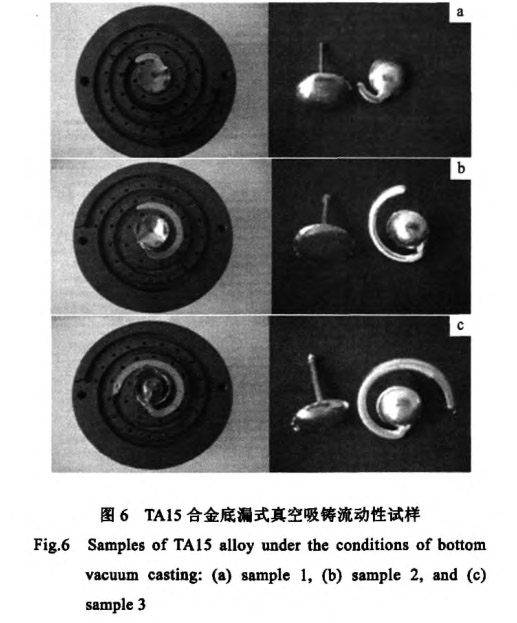 a

b

c

图 6 TA15 合金底漏式真空吸铸流动性试样

Fig.6 Samples of TA15 alloy under the conditions of bottom vacuum casting: (a) sample 1, (b) sample 2, and (c) sample 3